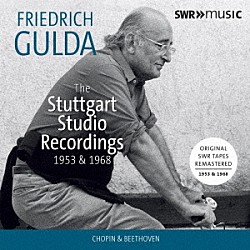 FRIEDRICH
GULDA

SWR»music

The
Stuttgart
Studio
Recordings
1953 & 1968

ORIGINAL
SWR TAPES
REMASTERED
1953 & 1968

CHOPIN & BEETHOVEN